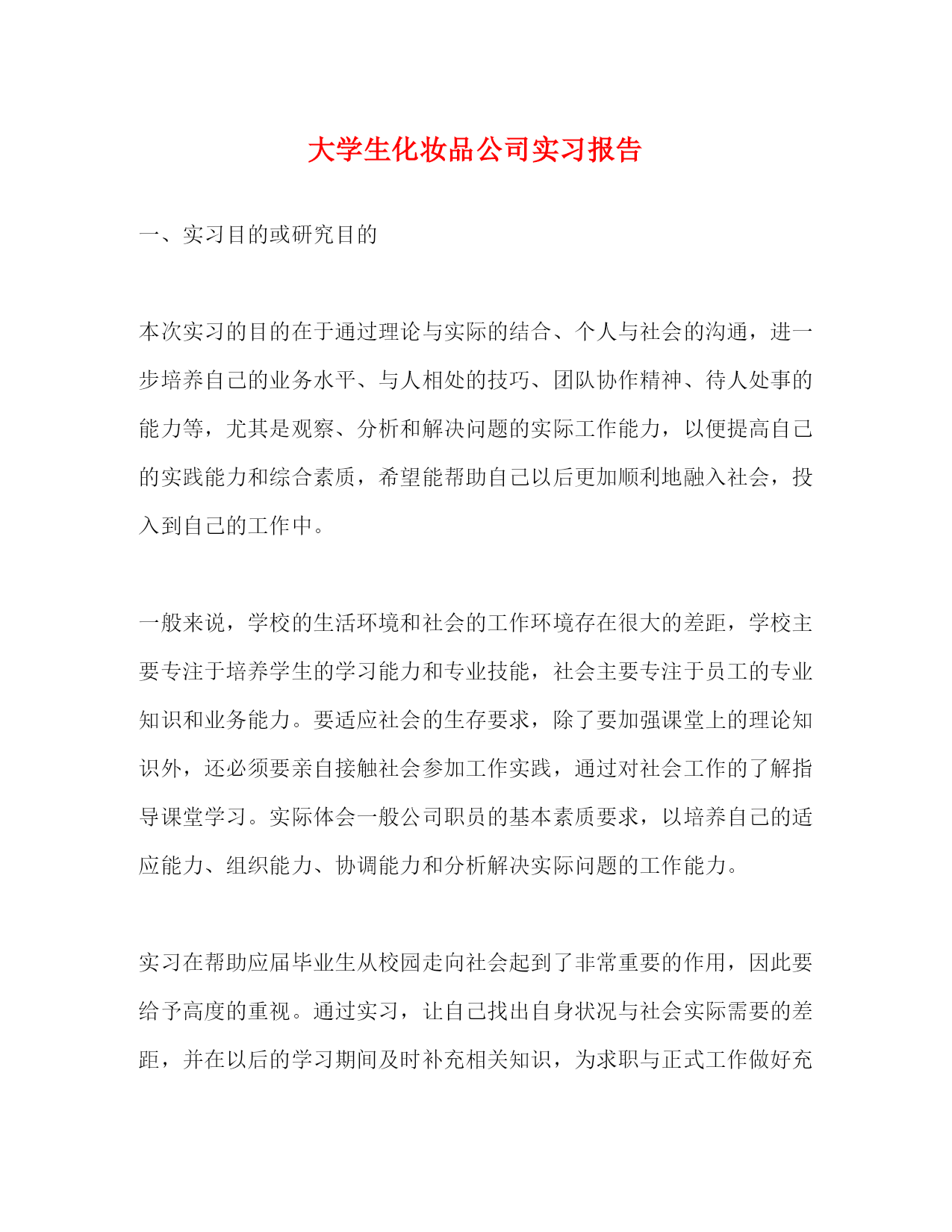 大学生化妆品公司实习报告

一、实习目的或研究目的

本次实习的目的在于通过理论与实际的结合、个人与社会的沟通，进一步培养自己的业务水平、与人相处的技巧、团队协作精神、待人处事的能力等，尤其是观察、分析和解决问题的实际工作能力，以便提高自己的实践能力和综合素质，希望能帮助自己以后更加顺利地融入社会，投入到自己的工作中。

一般来说，学校的生活环境和社会的工作环境存在很大的差距，学校主要专注于培养学生的学习能力和专业技能，社会主要专注于员工的专业知识和业务能力。要适应社会的生存要求，除了要加强课堂上的理论知识外，还必须要亲自接触社会参加工作实践，通过对社会工作的了解指导课堂学习。实际体会一般公司职员的基本素质要求，以培养自己的适应能力、组织能力、协调能力和分析解决实际问题的工作能力。

实习在帮助应届毕业生从校园走向社会起到了非常重要的作用，因此要给予高度的重视。通过实习，让自己找出自身状况与社会实际需要的差距，并在以后的学习期间及时补充相关知识，为求职与正式工作做好充